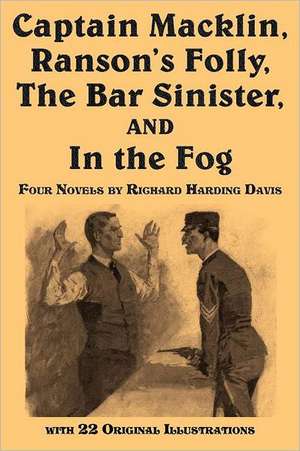 Captain Macklin, Ranson's Folly, The Bar Sinister, AND In the Fog

Four Novels by Richard Harding Davis

with 22 Original Illustrations